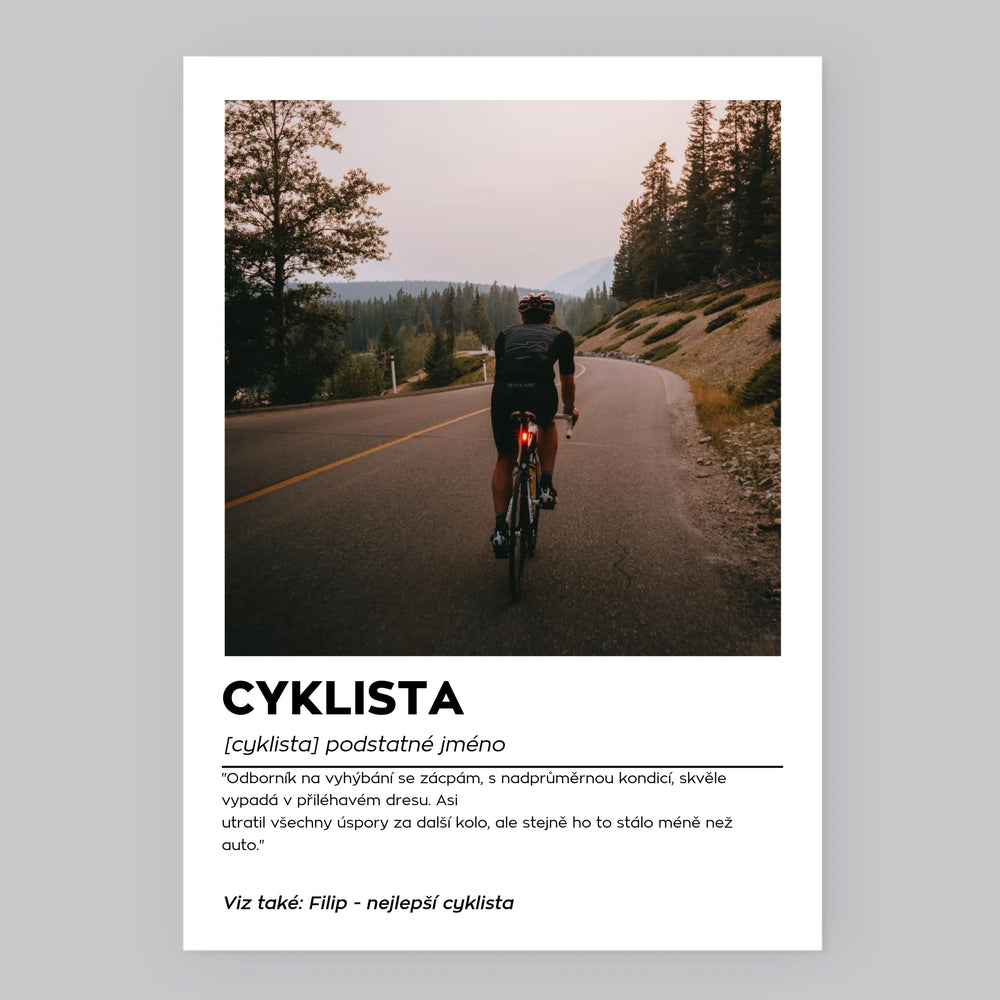 CYKLISTA

[cyklista] podstatné jméno

"Odborník na vyhýbání se zácpám, s nadprůměrnou kondicí, skvěle vypadá v přiléhavém dresu. Asi utratil všechny úspory za další kolo, ale stejně ho to stálo méně než auto."

Viz také: Filip - nejlepší cyklista